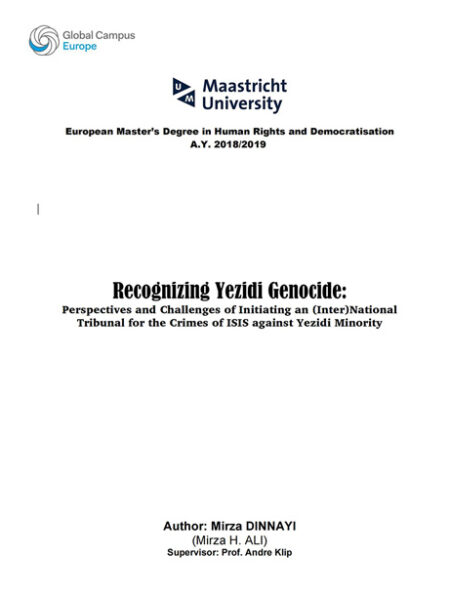 Global Campus
Europe

UM
Maastricht
University

European Master's Degree in Human Rights and Democratisation
A.Y. 2018/2019

Recognizing Yezidi Genocide:
Perspectives and Challenges of Initiating an (Inter)National Tribunal for the Crimes of ISIS against Yezidi Minority

Author: Mirza DINNAYI
(Mirza H. ALI)
Supervisor: Prof. Andre Klip